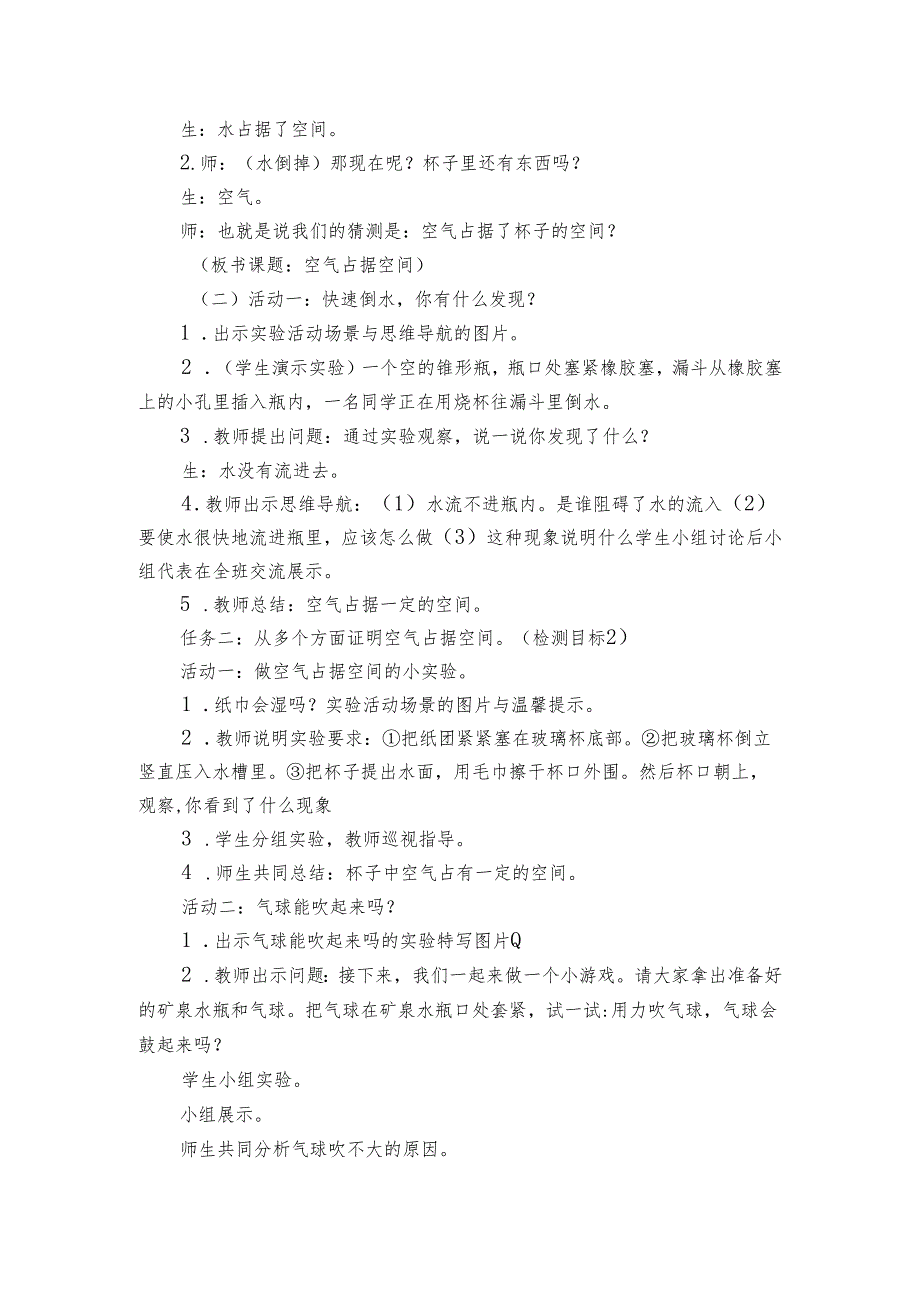 生：水占据了空间。

2.师：（水倒掉）那现在呢？杯子里还有东西吗？

生：空气。

师：也就是说我们的猜测是：空气占据了杯子的空间？

（板书课题：空气占据空间）

（二）活动一：快速倒水，你有什么发现？

1．出示实验活动场景与思维导航的图片。

2．（学生演示实验）一个空的锥形瓶，瓶口处塞紧橡胶塞，漏斗从橡胶塞上的小孔里插入瓶内，一名同学正在用烧杯往漏斗里倒水。

3．教师提出问题：通过实验观察，说一说你发现了什么？

生：水没有流进去。

4.教师出示思维导航：（1）水流不进瓶内。是谁阻碍了水的流入（2）要使水很快地流进瓶里，应该怎么做（3）这种现象说明什么学生小组讨论后小组代表在全班交流展示。

5．教师总结：空气占据一定的空间。

任务二：从多个方面证明空气占据空间。（检测目标2）

活动一：做空气占据空间的小实验。

1．纸巾会湿吗？实验活动场景的图片与温馨提示。

2．教师说明实验要求：①把纸团紧紧塞在玻璃杯底部。②把玻璃杯倒立竖直压入水槽里。③把杯子提出水面，用毛巾擦干杯口外围。然后杯口朝上，观察,你看到了什么现象

3．学生分组实验，教师巡视指导。

4．师生共同总结：杯子中空气占有一定的空间。

活动二：气球能吹起来吗？

1．出示气球能吹起来吗的实验特写图片Q

2．教师出示问题：接下来，我们一起来做一个小游戏。请大家拿出准备好的矿泉水瓶和气球。把气球在矿泉水瓶口处套紧，试一试:用力吹气球，气球会鼓起来吗？

学生小组实验。

小组展示。

师生共同分析气球吹不大的原因。